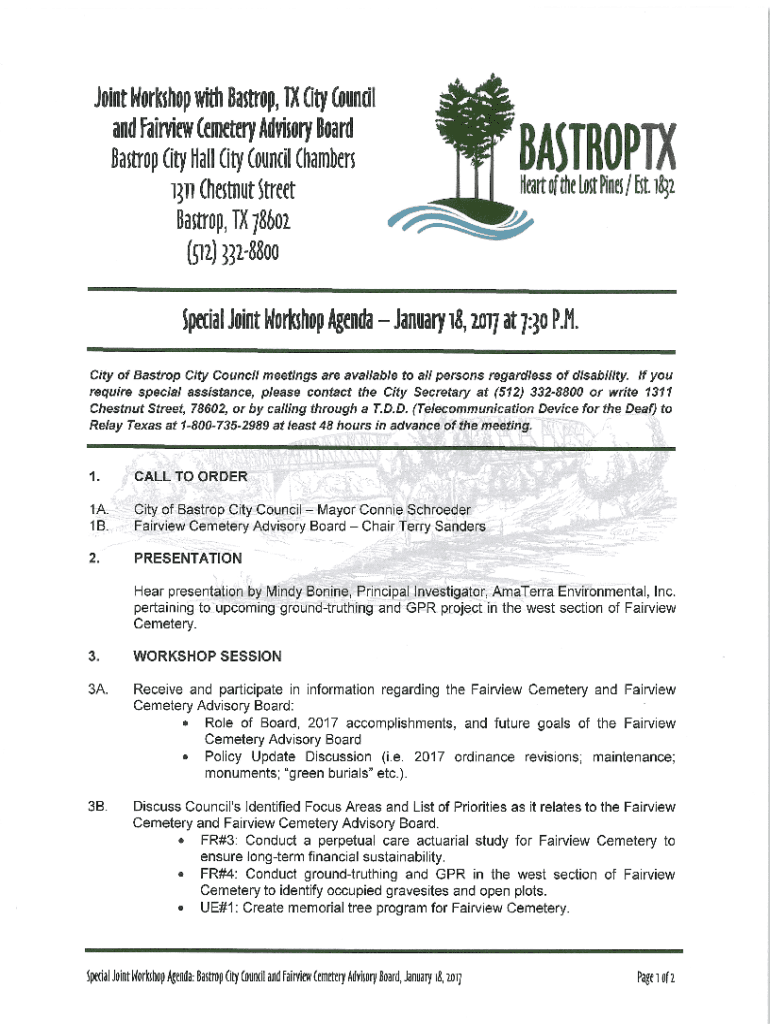 Joint Workshop with Bastrop, TX City Council
and Fairview Cemetery Advisory Board
Bastrop City Hall City Council Chambers
1311 Chestnut Street
Bastrop, TX 78602
(512) 332-8800

BASTROPTX
Heart of the Lost Pines / Est. 1832

Special Joint Workshop Agenda – January 18, 2017 at 7:30 P.M.

City of Bastrop City Council meetings are available to all persons regardless of disability. If you require special assistance, please contact the City Secretary at (512) 332-8800 or write 1311 Chestnut Street, 78602, or by calling through a T.D.D. (Telecommunication Device for the Deaf) to Relay Texas at 1-800-735-2989 at least 48 hours in advance of the meeting.

1. CALL TO ORDER

1A. City of Bastrop City Council – Mayor Connie Schroeder
1B. Fairview Cemetery Advisory Board – Chair Terry Sanders

2. PRESENTATION

Hear presentation by Mindy Bonine, Principal Investigator, AmaTerra Environmental, Inc. pertaining to upcoming ground-truthing and GPR project in the west section of Fairview Cemetery.

3. WORKSHOP SESSION

3A. Receive and participate in information regarding the Fairview Cemetery and Fairview Cemetery Advisory Board:
• Role of Board, 2017 accomplishments, and future goals of the Fairview Cemetery Advisory Board
• Policy Update Discussion (i.e. 2017 ordinance revisions; maintenance; monuments; "green burials" etc.).

3B. Discuss Council's Identified Focus Areas and List of Priorities as it relates to the Fairview Cemetery and Fairview Cemetery Advisory Board.
• FR#3: Conduct a perpetual care actuarial study for Fairview Cemetery to ensure long-term financial sustainability.
• FR#4: Conduct ground-truthing and GPR in the west section of Fairview Cemetery to identify occupied gravesites and open plots.
• UE#1: Create memorial tree program for Fairview Cemetery.

Special Joint Workshop Agenda: Bastrop City Council and Fairview Cemetery Advisory Board, January 18, 2017

Page 1 of 2